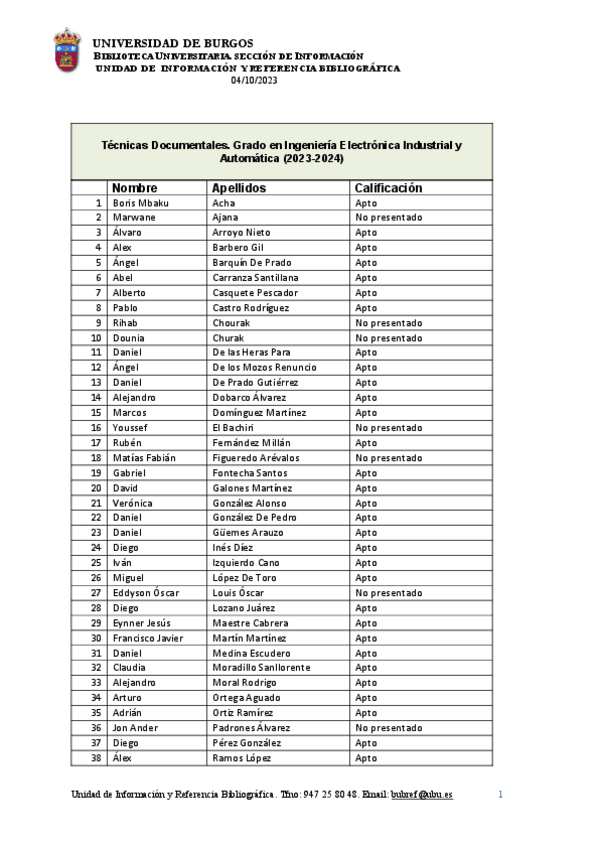 UNIVERSIDAD DE BURGOS
BIBLIOTECA UNIVERSITARIA. SECCIÓN DE INFORMACIÓN
UNIDAD DE INFORMACIÓN Y REFERENCIA BIBLIOGRÁFICA
04/10/2023

Técnicas Documentales. Grado en Ingeniería Electrónica Industrial y Automática (2023-2024)

| | Nombre | Apellidos | Calificación |
|---|---|---|---|
| 1 | Boris Mbaku | Acha | Apto |
| 2 | Marwane | Ajana | No presentado |
| 3 | Álvaro | Arroyo Nieto | Apto |
| 4 | Alex | Barbero Gil | Apto |
| 5 | Ángel | Barquín De Prado | Apto |
| 6 | Abel | Carranza Santillana | Apto |
| 7 | Alberto | Casquete Pescador | Apto |
| 8 | Pablo | Castro Rodríguez | Apto |
| 9 | Rihab | Chourak | No presentado |
| 10 | Dounia | Churak | No presentado |
| 11 | Daniel | De las Heras Para | Apto |
| 12 | Ángel | De los Mozos Renuncio | Apto |
| 13 | Daniel | De Prado Gutiérrez | Apto |
| 14 | Alejandro | Dobarco Álvarez | Apto |
| 15 | Marcos | Domínguez Martínez | Apto |
| 16 | Youssef | El Bachiri | No presentado |
| 17 | Rubén | Fernández Millán | Apto |
| 18 | Matías Fabián | Figueredo Arévalos | No presentado |
| 19 | Gabriel | Fontecha Santos | Apto |
| 20 | David | Galones Martínez | Apto |
| 21 | Verónica | González Alonso | Apto |
| 22 | Daniel | González De Pedro | Apto |
| 23 | Daniel | Güemes Arauzo | Apto |
| 24 | Diego | Inés Díez | Apto |
| 25 | Iván | Izquierdo Cano | Apto |
| 26 | Miguel | López De Toro | Apto |
| 27 | Eddyson Óscar | Louis Óscar | No presentado |
| 28 | Diego | Lozano Juárez | Apto |
| 29 | Eynner Jesús | Maestre Cabrera | Apto |
| 30 | Francisco Javier | Martín Martínez | Apto |
| 31 | Daniel | Medina Escudero | Apto |
| 32 | Claudia | Moradillo Sanllorente | Apto |
| 33 | Alejandro | Moral Rodrigo | Apto |
| 34 | Arturo | Ortega Aguado | Apto |
| 35 | Adrián | Ortiz Ramírez | Apto |
| 36 | Jon Ander | Padrones Álvarez | No presentado |
| 37 | Diego | Pérez González | Apto |
| 38 | Álex | Ramos López | Apto |

Unidad de Información y Referencia Bibliográfica. Tfno: 947 25 80 48. Email: bubref@ubu.es 1